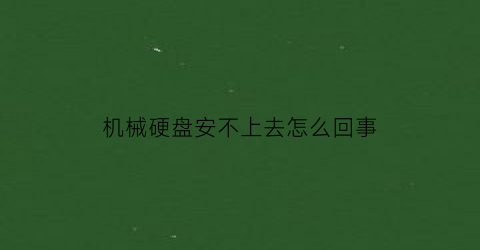 机械硬盘安不上去怎么回事